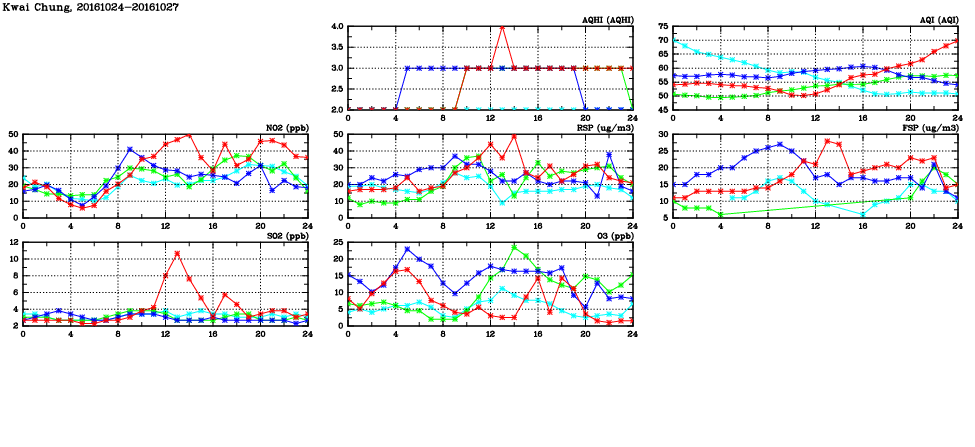 Kwai Chung, 20161024-20161027

AQHI (AQHI)
4.0
3.5
3.0
2.5
2.0
0 4 8 12 16 20 24

AQI (AQI)
75
70
65
60
55
50
45
0 4 8 12 16 20 24

NO2 (ppb)
50
40
30
20
10
0
0 4 8 12 16 20 24

RSP (ug/m3)
50
40
30
20
10
0
0 4 8 12 16 20 24

FSP (ug/m3)
30
25
20
15
10
5
0 4 8 12 16 20 24

SO2 (ppb)
12
10
8
6
4
2
0 4 8 12 16 20 24

O3 (ppb)
25
20
15
10
5
0
0 4 8 12 16 20 24